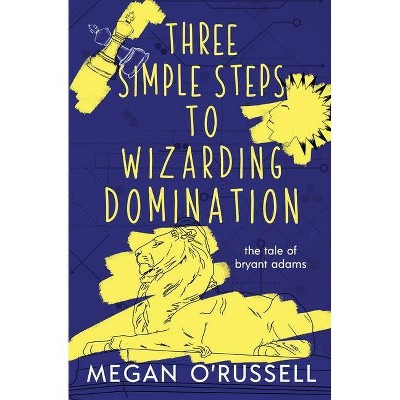 THREE SIMPLE STEPS TO WIZARDING DOMINATION

the tale of bryant adams

MEGAN O'RUSSELL